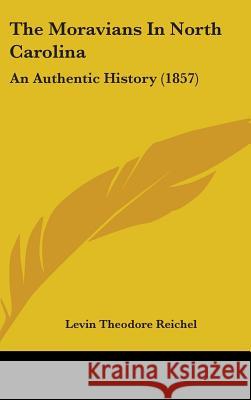 The Moravians In North Carolina

An Authentic History (1857)

Levin Theodore Reichel

Kraina Książek